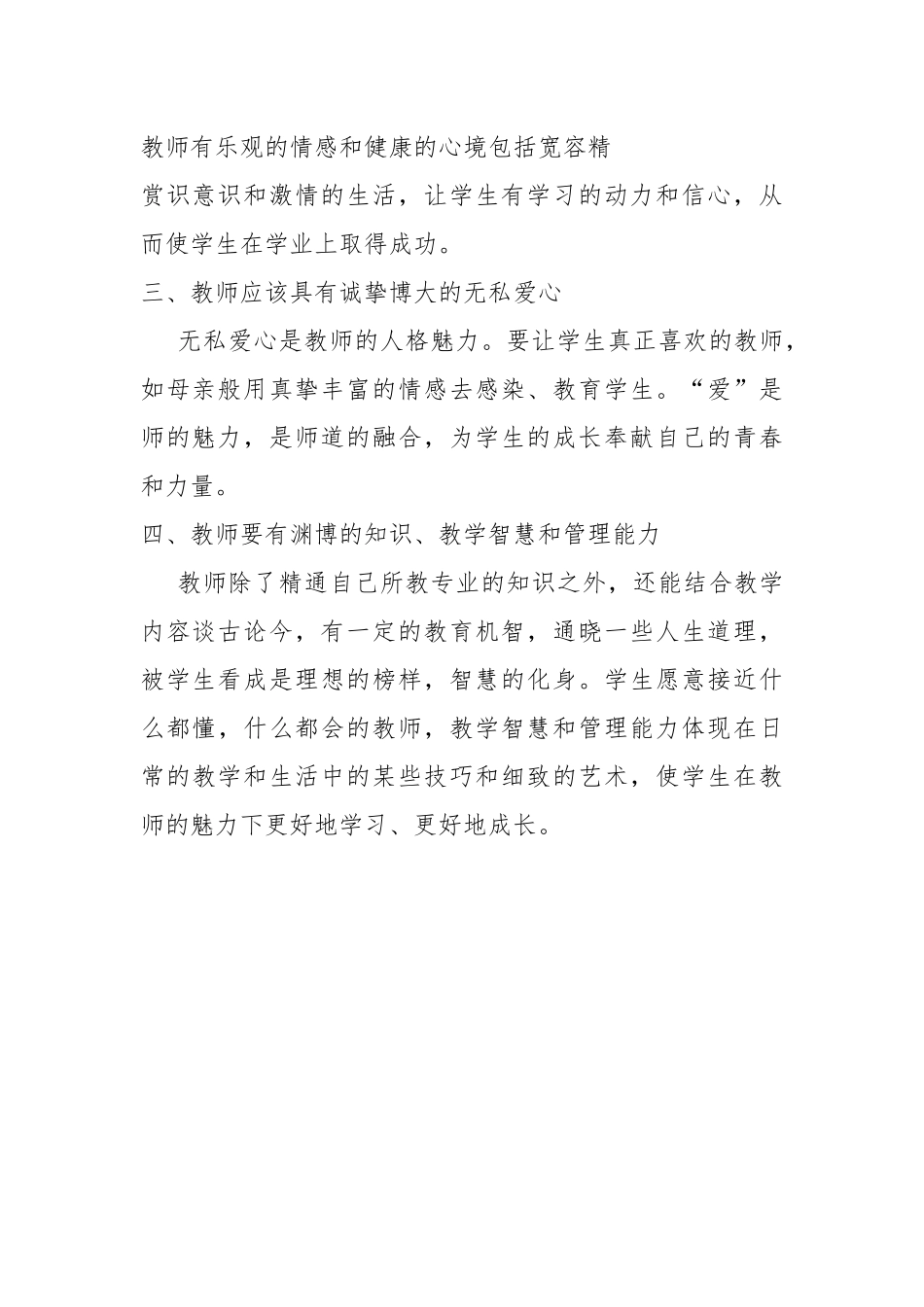 教师有乐观的情感和健康的心境包括宽容精
赏识意识和激情的生活，让学生有学习的动力和信心，从而使学生在学业上取得成功。

三、教师应该具有诚挚博大的无私爱心

无私爱心是教师的人格魅力。要让学生真正喜欢的教师，如母亲般用真挚丰富的情感去感染、教育学生。“爱”是师的魅力，是师道的融合，为学生的成长奉献自己的青春和力量。

四、教师要有渊博的知识、教学智慧和管理能力

教师除了精通自己所教专业的知识之外，还能结合教学内容谈古论今，有一定的教育机智，通晓一些人生道理，被学生看成是理想的榜样，智慧的化身。学生愿意接近什么都懂，什么都会的教师，教学智慧和管理能力体现在日常的教学和生活中的某些技巧和细致的艺术，使学生在教师的魅力下更好地学习、更好地成长。